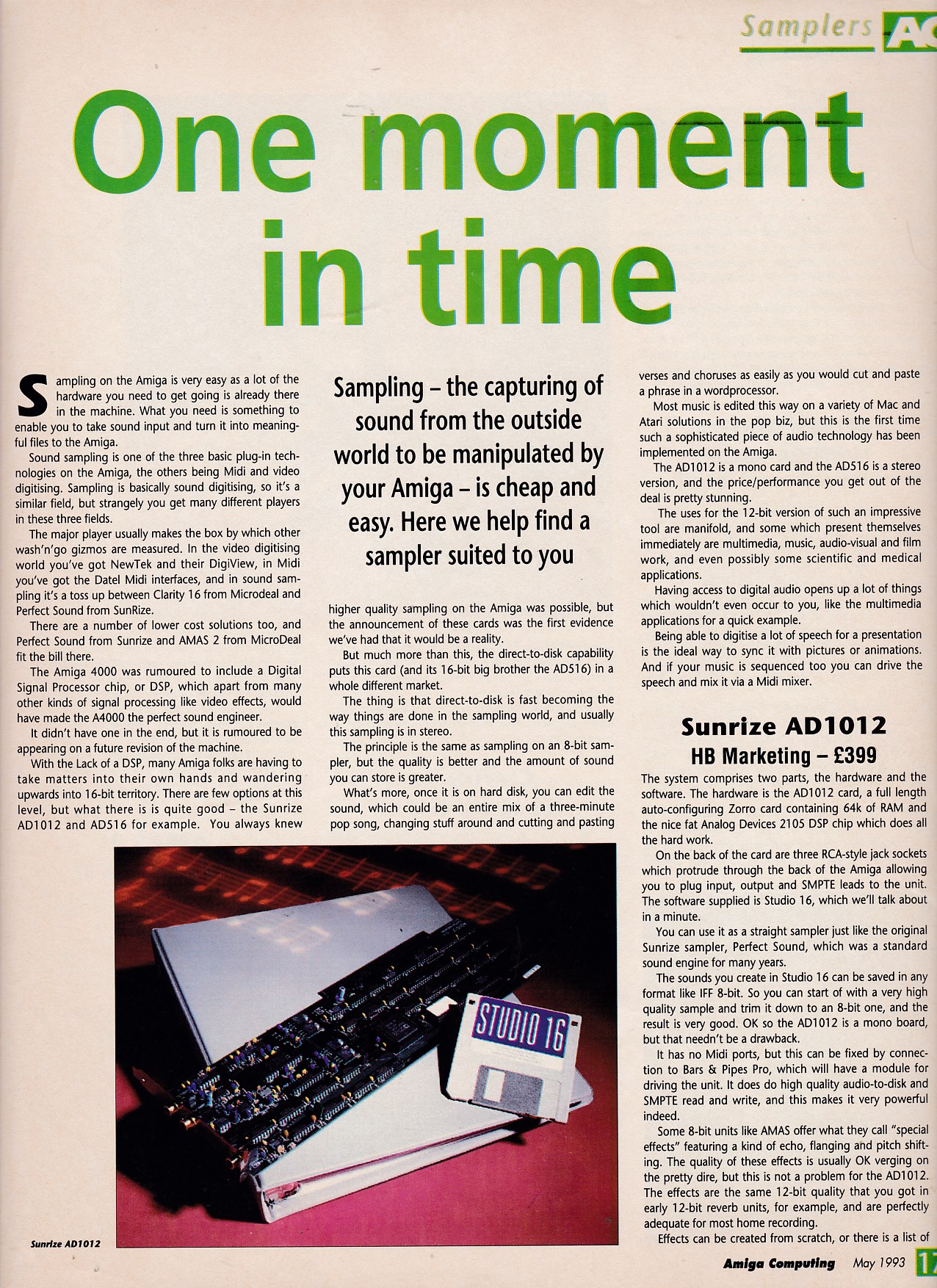 Samplers AC

One moment in time

Sampling on the Amiga is very easy as a lot of the hardware you need to get going is already there in the machine. What you need is something to enable you to take sound input and turn it into meaningful files to the Amiga.

Sound sampling is one of the three basic plug-in technologies on the Amiga, the others being Midi and video digitising. Sampling is basically sound digitising, so it's a similar field, but strangely you get many different players in these three fields.

The major player usually makes the box by which other wash'n'go gizmos are measured. In the video digitising world you've got NewTek and their DigiView, in Midi you've got the Datel Midi interfaces, and in sound sampling it's a toss up between Clarity 16 from Microdeal and Perfect Sound from SunRize.

There are a number of lower cost solutions too, and Perfect Sound from Sunrize and AMAS 2 from MicroDeal fit the bill there.

The Amiga 4000 was rumoured to include a Digital Signal Processor chip, or DSP, which apart from many other kinds of signal processing like video effects, would have made the A4000 the perfect sound engineer.

It didn't have one in the end, but it is rumoured to be appearing on a future revision of the machine.

With the Lack of a DSP, many Amiga folks are having to take matters into their own hands and wandering upwards into 16-bit territory. There are few options at this level, but what there is is quite good – the Sunrize AD1012 and AD516 for example. You always knew

Sampling – the capturing of sound from the outside world to be manipulated by your Amiga – is cheap and easy. Here we help find a sampler suited to you

higher quality sampling on the Amiga was possible, but the announcement of these cards was the first evidence we've had that it would be a reality.

But much more than this, the direct-to-disk capability puts this card (and its 16-bit big brother the AD516) in a whole different market.

The thing is that direct-to-disk is fast becoming the way things are done in the sampling world, and usually this sampling is in stereo.

The principle is the same as sampling on an 8-bit sampler, but the quality is better and the amount of sound you can store is greater.

What's more, once it is on hard disk, you can edit the sound, which could be an entire mix of a three-minute pop song, changing stuff around and cutting and pasting verses and choruses as easily as you would cut and paste a phrase in a wordprocessor.

Most music is edited this way on a variety of Mac and Atari solutions in the pop biz, but this is the first time such a sophisticated piece of audio technology has been implemented on the Amiga.

The AD1012 is a mono card and the AD516 is a stereo version, and the price/performance you get out of the deal is pretty stunning.

The uses for the 12-bit version of such an impressive tool are manifold, and some which present themselves immediately are multimedia, music, audio-visual and film work, and even possibly some scientific and medical applications.

Having access to digital audio opens up a lot of things which wouldn't even occur to you, like the multimedia applications for a quick example.

Being able to digitise a lot of speech for a presentation is the ideal way to sync it with pictures or animations. And if your music is sequenced too you can drive the speech and mix it via a Midi mixer.

Sunrize AD1012
HB Marketing – £399

The system comprises two parts, the hardware and the software. The hardware is the AD1012 card, a full length auto-configuring Zorro card containing 64k of RAM and the nice fat Analog Devices 2105 DSP chip which does all the hard work.

On the back of the card are three RCA-style jack sockets which protrude through the back of the Amiga allowing you to plug input, output and SMPTE leads to the unit. The software supplied is Studio 16, which we'll talk about in a minute.

You can use it as a straight sampler just like the original Sunrize sampler, Perfect Sound, which was a standard sound engine for many years.

The sounds you create in Studio 16 can be saved in any format like IFF 8-bit. So you can start of with a very high quality sample and trim it down to an 8-bit one, and the result is very good. OK so the AD1012 is a mono board, but that needn't be a drawback.

It has no Midi ports, but this can be fixed by connection to Bars & Pipes Pro, which will have a module for driving the unit. It does do high quality audio-to-disk and SMPTE read and write, and this makes it very powerful indeed.

Some 8-bit units like AMAS offer what they call "special effects" featuring a kind of echo, flanging and pitch shifting. The quality of these effects is usually OK verging on the pretty dire, but this is not a problem for the AD1012. The effects are the same 12-bit quality that you got in early 12-bit reverb units, for example, and are perfectly adequate for most home recording.

Effects can be created from scratch, or there is a list of

STUDIO 16

Sunrize AD1012

Amiga Computing May 1993 17